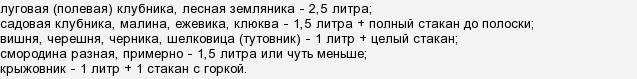 луговая (полевая) клубника, лесная земляника - 2,5 литра;
садовая клубника, малина, ежевика, клюква - 1,5 литра + полный стакан до полоски;
вишня, черешня, черника, шелковица (тутовник) - 1 литр + целый стакан;
смородина разная, примерно - 1,5 литра или чуть меньше;
крыжовник - 1 литр + 1 стакан с горкой.